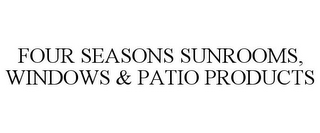 FOUR SEASONS SUNROOMS, WINDOWS & PATIO PRODUCTS